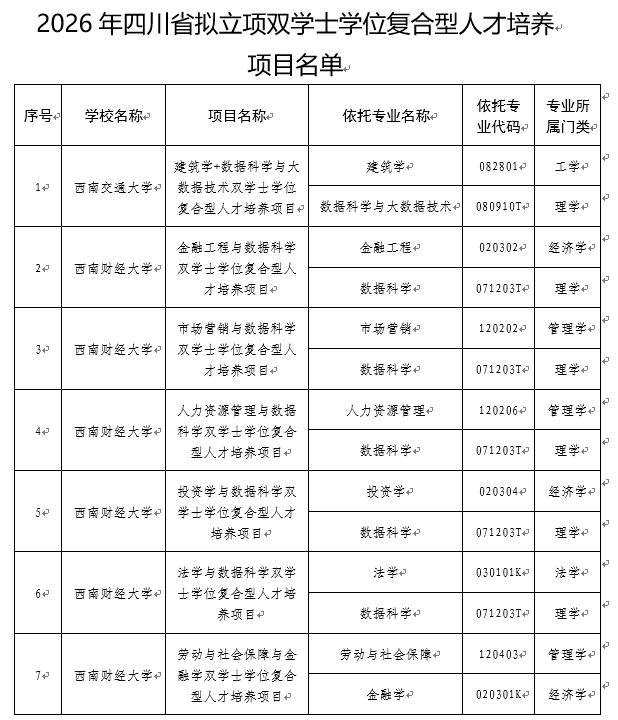 2026 年四川省拟立项双学士学位复合型人才培养项目名单

| 序号 | 学校名称 | 项目名称 | 依托专业名称 | 依托专业代码 | 专业所属门类 |
|---|---|---|---|---|---|
| 1 | 西南交通大学 | 建筑学+数据科学与大数据技术双学士学位复合型人才培养项目 | 建筑学 | 082801 | 工学 |
| | | | 数据科学与大数据技术 | 080910T | 理学 |
| 2 | 西南财经大学 | 金融工程与数据科学双学士学位复合型人才培养项目 | 金融工程 | 020302 | 经济学 |
| | | | 数据科学 | 071203T | 理学 |
| 3 | 西南财经大学 | 市场营销与数据科学双学士学位复合型人才培养项目 | 市场营销 | 120202 | 管理学 |
| | | | 数据科学 | 071203T | 理学 |
| 4 | 西南财经大学 | 人力资源管理与数据科学双学士学位复合型人才培养项目 | 人力资源管理 | 120206 | 管理学 |
| | | | 数据科学 | 071203T | 理学 |
| 5 | 西南财经大学 | 投资学与数据科学双学士学位复合型人才培养项目 | 投资学 | 020304 | 经济学 |
| | | | 数据科学 | 071203T | 理学 |
| 6 | 西南财经大学 | 法学与数据科学双学士学位复合型人才培养项目 | 法学 | 030101K | 法学 |
| | | | 数据科学 | 071203T | 理学 |
| 7 | 西南财经大学 | 劳动与社会保障与金融学双学士学位复合型人才培养项目 | 劳动与社会保障 | 120403 | 管理学 |
| | | | 金融学 | 020301K | 经济学 |